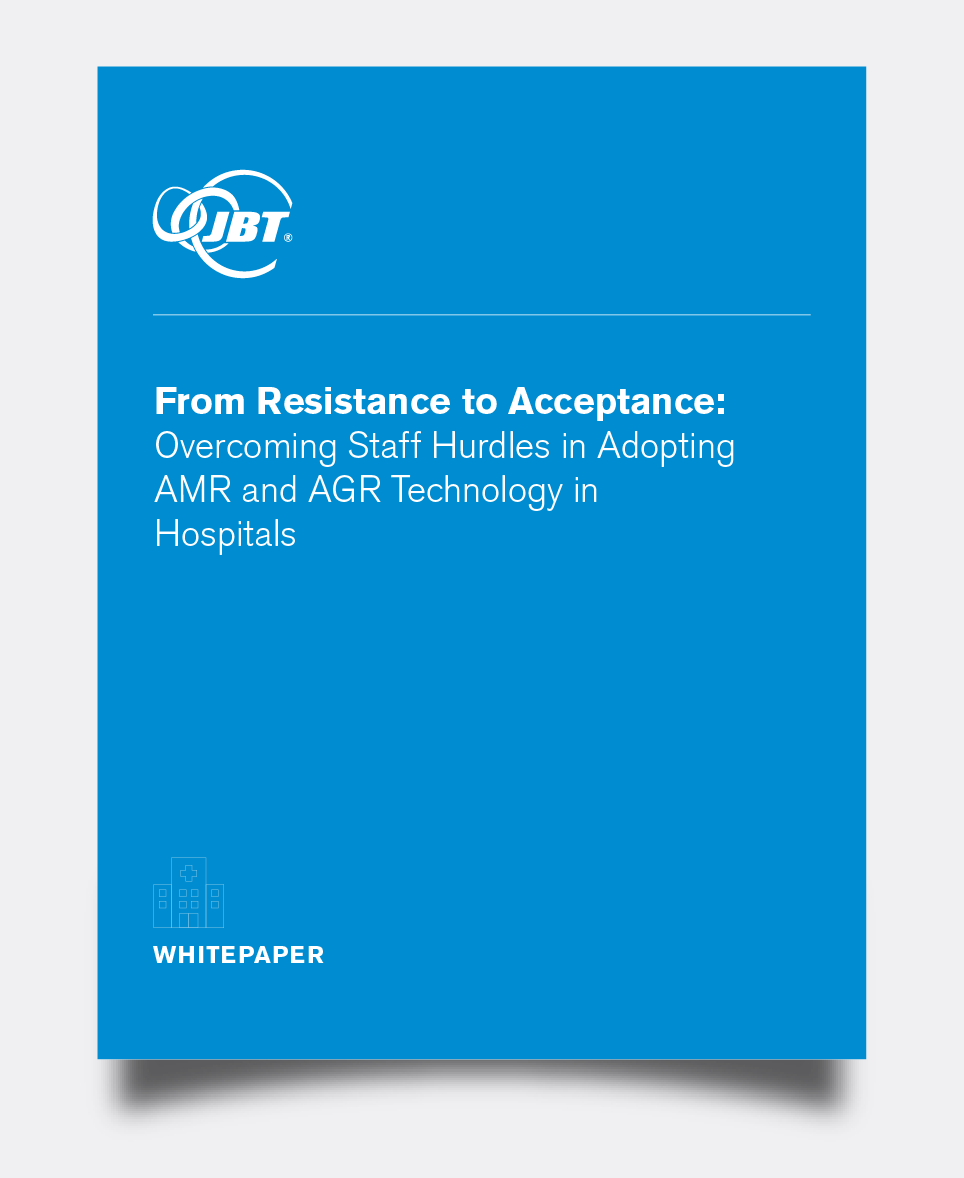 JBT®

From Resistance to Acceptance: Overcoming Staff Hurdles in Adopting AMR and AGR Technology in Hospitals

WHITEPAPER